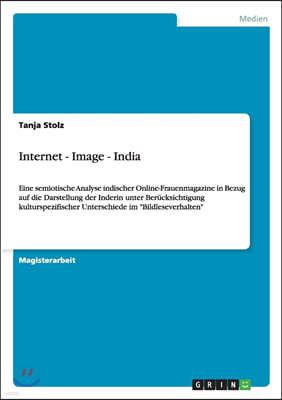 Medien

Tanja Stolz

Internet - Image - India

Eine semiotische Analyse indischer Online-Frauenmagazine in Bezug auf die Darstellung der Inderin unter Berücksichtigung kulturspezifischer Unterschiede im "Bildleseverhalten"

Magisterarbeit

GRIN